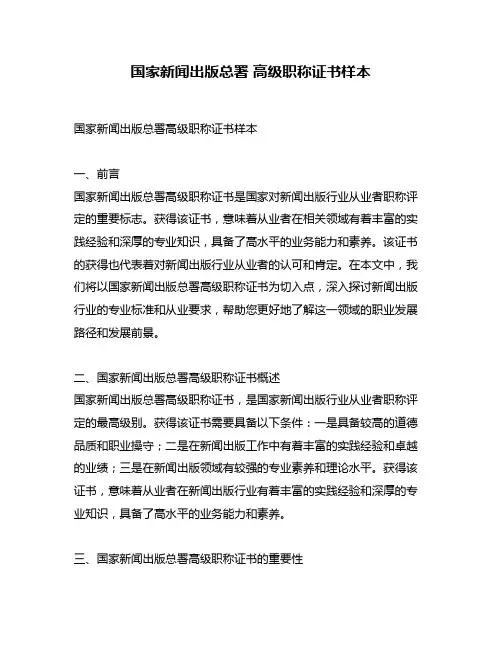 国家新闻出版总署 高级职称证书样本

国家新闻出版总署高级职称证书样本

一、前言
国家新闻出版总署高级职称证书是国家对新闻出版行业从业者职称评定的重要标志。获得该证书，意味着从业者在相关领域有着丰富的实践经验和深厚的专业知识，具备了高水平的业务能力和素养。该证书的获得也代表着对新闻出版行业从业者的认可和肯定。在本文中，我们将以国家新闻出版总署高级职称证书为切入点，深入探讨新闻出版行业的专业标准和从业要求，帮助您更好地了解这一领域的职业发展路径和发展前景。

二、国家新闻出版总署高级职称证书概述
国家新闻出版总署高级职称证书，是国家新闻出版行业从业者职称评定的最高级别。获得该证书需要具备以下条件：一是具备较高的道德品质和职业操守；二是在新闻出版工作中有着丰富的实践经验和卓越的业绩；三是在新闻出版领域有较强的专业素养和理论水平。获得该证书，意味着从业者在新闻出版行业有着丰富的实践经验和深厚的专业知识，具备了高水平的业务能力和素养。

三、国家新闻出版总署高级职称证书的重要性